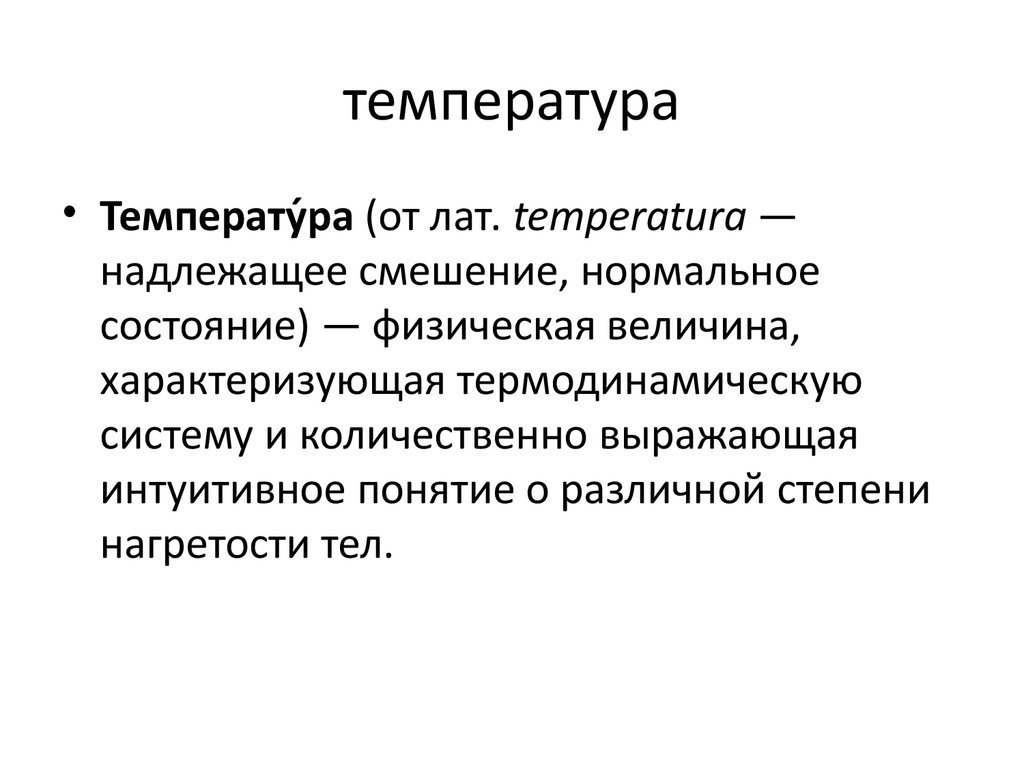 температура

• Температу́ра (от лат. temperatura — надлежащее смешение, нормальное состояние) — физическая величина, характеризующая термодинамическую систему и количественно выражающая интуитивное понятие о различной степени нагретости тел.